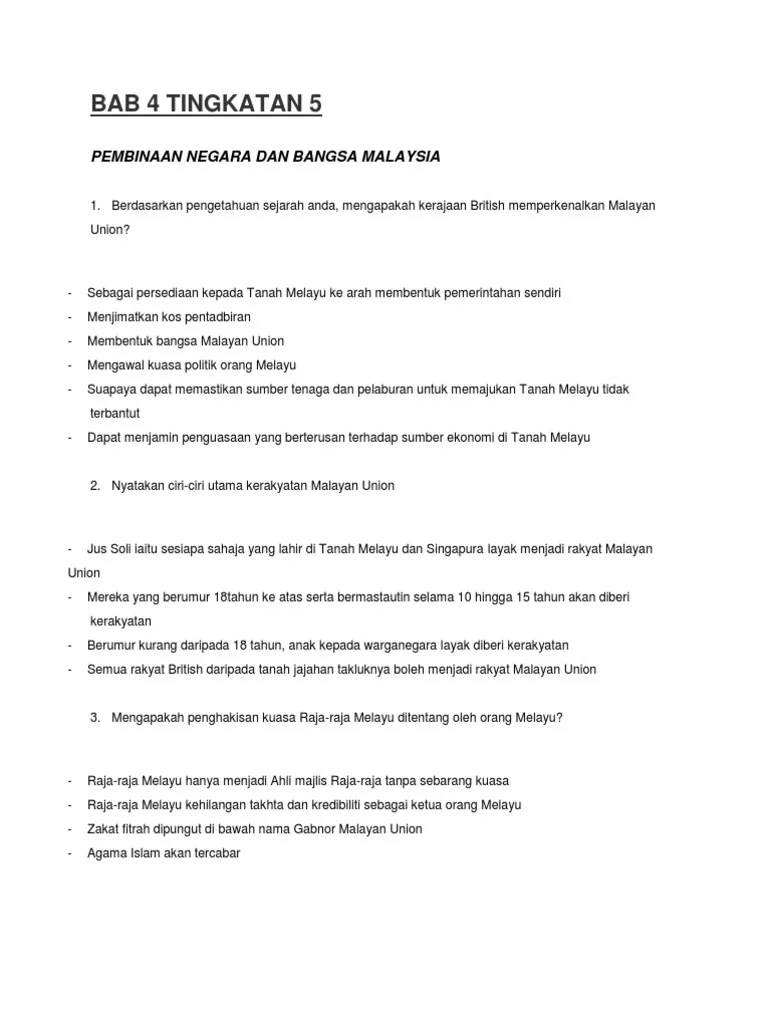 BAB 4 TINGKATAN 5

PEMBINAAN NEGARA DAN BANGSA MALAYSIA

1. Berdasarkan pengetahuan sejarah anda, mengapakah kerajaan British memperkenalkan Malayan Union?

- Sebagai persediaan kepada Tanah Melayu ke arah membentuk pemerintahan sendiri
- Menjimatkan kos pentadbiran
- Membentuk bangsa Malayan Union
- Mengawal kuasa politik orang Melayu
- Suapaya dapat memastikan sumber tenaga dan pelaburan untuk memajukan Tanah Melayu tidak terbantut
- Dapat menjamin penguasaan yang berterusan terhadap sumber ekonomi di Tanah Melayu

2. Nyatakan ciri-ciri utama kerakyatan Malayan Union

- Jus Soli iaitu sesiapa sahaja yang lahir di Tanah Melayu dan Singapura layak menjadi rakyat Malayan Union
- Mereka yang berumur 18tahun ke atas serta bermastautin selama 10 hingga 15 tahun akan diberi kerakyatan
- Berumur kurang daripada 18 tahun, anak kepada warganegara layak diberi kerakyatan
- Semua rakyat British daripada tanah jajahan takluknya boleh menjadi rakyat Malayan Union

3. Mengapakah penghakisan kuasa Raja-raja Melayu ditentang oleh orang Melayu?

- Raja-raja Melayu hanya menjadi Ahli majlis Raja-raja tanpa sebarang kuasa
- Raja-raja Melayu kehilangan takhta dan kredibiliti sebagai ketua orang Melayu
- Zakat fitrah dipungut di bawah nama Gabnor Malayan Union
- Agama Islam akan tercabar